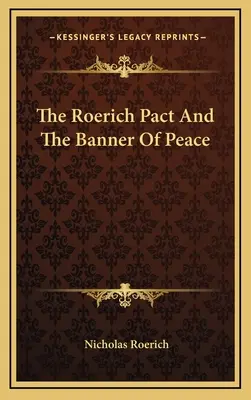 —KESSINGER'S LEGACY REPRINTS—

The Roerich Pact And The Banner Of Peace

Nicholas Roerich